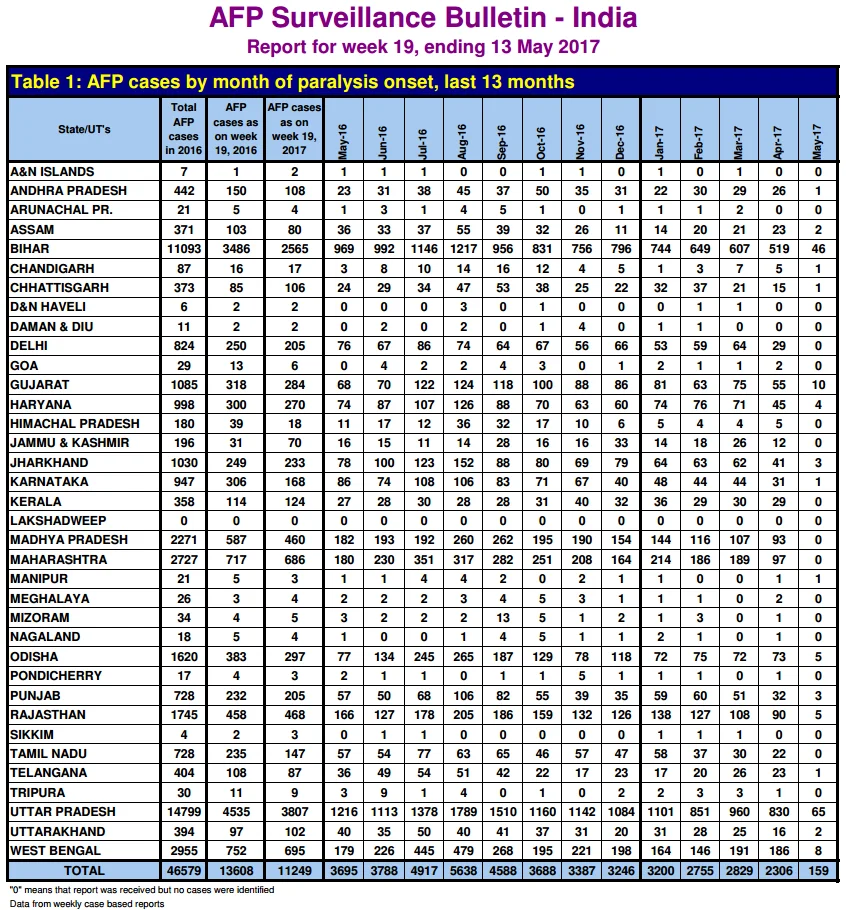 AFP Surveillance Bulletin - India
Report for week 19, ending 13 May 2017

Table 1: AFP cases by month of paralysis onset, last 13 months

| State/UT's | Total AFP cases in 2016 | AFP cases as on week 19, 2016 | AFP cases as on week 19, 2017 | May-16 | Jun-16 | Jul-16 | Aug-16 | Sep-16 | Oct-16 | Nov-16 | Dec-16 | Jan-17 | Feb-17 | Mar-17 | Apr-17 | May-17 |
|---|---|---|---|---|---|---|---|---|---|---|---|---|---|---|---|---|
| A&N ISLANDS | 7 | 1 | 2 | 1 | 1 | 1 | 0 | 0 | 1 | 1 | 0 | 1 | 0 | 1 | 0 | 0 |
| ANDHRA PRADESH | 442 | 150 | 108 | 23 | 31 | 38 | 45 | 37 | 50 | 35 | 31 | 22 | 30 | 29 | 26 | 1 |
| ARUNACHAL PR. | 21 | 5 | 4 | 1 | 3 | 1 | 4 | 5 | 1 | 0 | 1 | 1 | 1 | 2 | 0 | 0 |
| ASSAM | 371 | 103 | 80 | 36 | 33 | 37 | 55 | 39 | 32 | 26 | 11 | 14 | 20 | 21 | 23 | 2 |
| BIHAR | 11093 | 3486 | 2565 | 969 | 992 | 1146 | 1217 | 956 | 831 | 756 | 796 | 744 | 649 | 607 | 519 | 46 |
| CHANDIGARH | 87 | 16 | 17 | 3 | 8 | 10 | 14 | 16 | 12 | 4 | 5 | 1 | 3 | 7 | 5 | 1 |
| CHHATTISGARH | 373 | 85 | 106 | 24 | 29 | 34 | 47 | 53 | 38 | 25 | 22 | 32 | 37 | 21 | 15 | 1 |
| D&N HAVELI | 6 | 2 | 2 | 0 | 0 | 0 | 3 | 0 | 1 | 0 | 0 | 0 | 1 | 1 | 0 | 0 |
| DAMAN & DIU | 11 | 2 | 2 | 0 | 2 | 0 | 2 | 0 | 1 | 4 | 0 | 1 | 1 | 0 | 0 | 0 |
| DELHI | 824 | 250 | 205 | 76 | 67 | 86 | 74 | 64 | 67 | 56 | 66 | 53 | 59 | 64 | 29 | 0 |
| GOA | 29 | 13 | 6 | 0 | 4 | 2 | 2 | 4 | 3 | 0 | 1 | 2 | 1 | 1 | 2 | 0 |
| GUJARAT | 1085 | 318 | 284 | 68 | 70 | 122 | 124 | 118 | 100 | 88 | 86 | 81 | 63 | 75 | 55 | 10 |
| HARYANA | 998 | 300 | 270 | 74 | 87 | 107 | 126 | 88 | 70 | 63 | 60 | 74 | 76 | 71 | 45 | 4 |
| HIMACHAL PRADESH | 180 | 39 | 18 | 11 | 17 | 12 | 36 | 32 | 17 | 10 | 6 | 5 | 4 | 4 | 5 | 0 |
| JAMMU & KASHMIR | 196 | 31 | 70 | 16 | 15 | 11 | 14 | 28 | 16 | 16 | 33 | 14 | 18 | 26 | 12 | 0 |
| JHARKHAND | 1030 | 249 | 233 | 78 | 100 | 123 | 152 | 88 | 80 | 69 | 79 | 64 | 63 | 62 | 41 | 3 |
| KARNATAKA | 947 | 306 | 168 | 86 | 74 | 108 | 106 | 83 | 71 | 67 | 40 | 48 | 44 | 44 | 31 | 1 |
| KERALA | 358 | 114 | 124 | 27 | 28 | 30 | 28 | 28 | 31 | 40 | 32 | 36 | 29 | 30 | 29 | 0 |
| LAKSHADWEEP | 0 | 0 | 0 | 0 | 0 | 0 | 0 | 0 | 0 | 0 | 0 | 0 | 0 | 0 | 0 | 0 |
| MADHYA PRADESH | 2271 | 587 | 460 | 182 | 193 | 192 | 260 | 262 | 195 | 190 | 154 | 144 | 116 | 107 | 93 | 0 |
| MAHARASHTRA | 2727 | 717 | 686 | 180 | 230 | 351 | 317 | 282 | 251 | 208 | 164 | 214 | 186 | 189 | 97 | 0 |
| MANIPUR | 21 | 5 | 3 | 1 | 1 | 4 | 4 | 2 | 0 | 2 | 1 | 1 | 0 | 0 | 1 | 1 |
| MEGHALAYA | 26 | 3 | 4 | 2 | 2 | 2 | 3 | 4 | 5 | 3 | 1 | 1 | 1 | 0 | 2 | 0 |
| MIZORAM | 34 | 4 | 5 | 3 | 2 | 2 | 2 | 13 | 5 | 1 | 2 | 1 | 3 | 0 | 1 | 0 |
| NAGALAND | 18 | 5 | 4 | 1 | 0 | 0 | 1 | 4 | 5 | 1 | 1 | 2 | 1 | 0 | 1 | 0 |
| ODISHA | 1620 | 383 | 297 | 77 | 134 | 245 | 265 | 187 | 129 | 78 | 118 | 72 | 75 | 72 | 73 | 5 |
| PONDICHERRY | 17 | 4 | 3 | 2 | 1 | 1 | 0 | 1 | 1 | 5 | 1 | 1 | 1 | 0 | 1 | 0 |
| PUNJAB | 728 | 232 | 205 | 57 | 50 | 68 | 106 | 82 | 55 | 39 | 35 | 59 | 60 | 51 | 32 | 3 |
| RAJASTHAN | 1745 | 458 | 468 | 166 | 127 | 178 | 205 | 186 | 159 | 132 | 126 | 138 | 127 | 108 | 90 | 5 |
| SIKKIM | 4 | 2 | 3 | 0 | 1 | 1 | 0 | 0 | 0 | 0 | 0 | 1 | 1 | 1 | 0 | 0 |
| TAMIL NADU | 728 | 235 | 147 | 57 | 54 | 77 | 63 | 65 | 46 | 57 | 47 | 58 | 37 | 30 | 22 | 0 |
| TELANGANA | 404 | 108 | 87 | 36 | 49 | 54 | 51 | 42 | 22 | 17 | 23 | 17 | 20 | 26 | 23 | 1 |
| TRIPURA | 30 | 11 | 9 | 3 | 9 | 1 | 4 | 0 | 1 | 0 | 2 | 2 | 3 | 3 | 1 | 0 |
| UTTAR PRADESH | 14799 | 4535 | 3807 | 1216 | 1113 | 1378 | 1789 | 1510 | 1160 | 1142 | 1084 | 1101 | 851 | 960 | 830 | 65 |
| UTTARAKHAND | 394 | 97 | 102 | 40 | 35 | 50 | 40 | 41 | 37 | 31 | 20 | 31 | 28 | 25 | 16 | 2 |
| WEST BENGAL | 2955 | 752 | 695 | 179 | 226 | 445 | 479 | 268 | 195 | 221 | 198 | 164 | 146 | 191 | 186 | 8 |
| TOTAL | 46579 | 13608 | 11249 | 3695 | 3788 | 4917 | 5638 | 4588 | 3688 | 3387 | 3246 | 3200 | 2755 | 2829 | 2306 | 159 |

"0" means that report was received but no cases were identified
Data from weekly case based reports